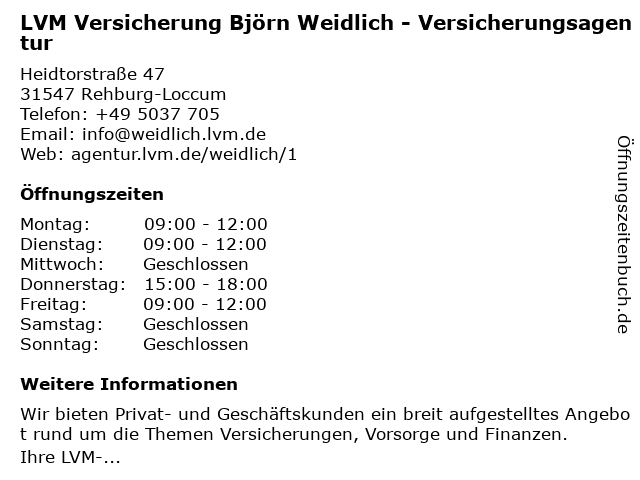 LVM Versicherung Björn Weidlich - Versicherungsagentur

Heidtorstraße 47
31547 Rehburg-Loccum
Telefon: +49 5037 705
Email: info@weidlich.lvm.de
Web: agentur.lvm.de/weidlich/1

Öffnungszeiten

Montag: 09:00 - 12:00
Dienstag: 09:00 - 12:00
Mittwoch: Geschlossen
Donnerstag: 15:00 - 18:00
Freitag: 09:00 - 12:00
Samstag: Geschlossen
Sonntag: Geschlossen

Weitere Informationen

Wir bieten Privat- und Geschäftskunden ein breit aufgestelltes Angebot rund um die Themen Versicherungen, Vorsorge und Finanzen.
Ihre LVM-...

Öffnungszeitenbuch.de